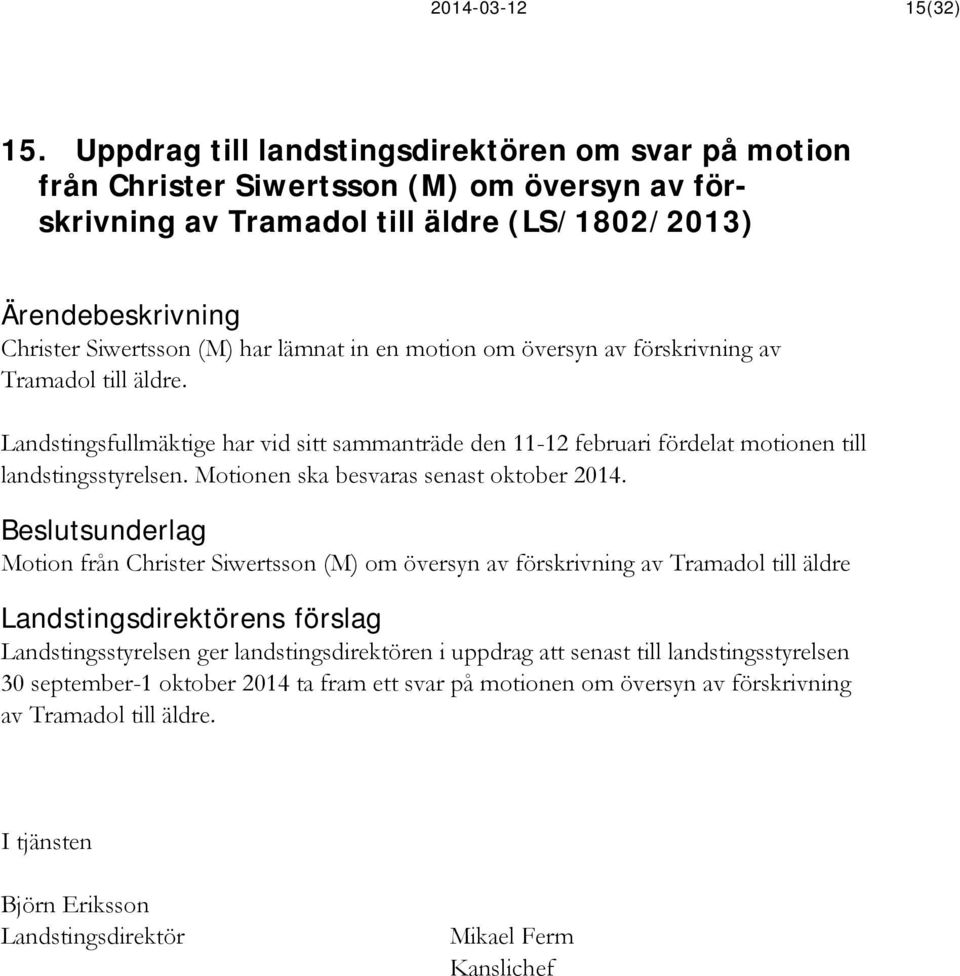 2014-03-12 15(32)

15. Uppdrag till landstingsdirektören om svar på motion från Christer Siwertsson (M) om översyn av förskrivning av Tramadol till äldre (LS/1802/2013)

Ärendebeskrivning
Christer Siwertsson (M) har lämnat in en motion om översyn av förskrivning av Tramadol till äldre.

Landstingsfullmäktige har vid sitt sammanträde den 11-12 februari fördelat motionen till landstingsstyrelsen. Motionen ska besvaras senast oktober 2014.

Beslutsunderlag
Motion från Christer Siwertsson (M) om översyn av förskrivning av Tramadol till äldre

Landstingsdirektörens förslag
Landstingsstyrelsen ger landstingsdirektören i uppdrag att senast till landstingsstyrelsen 30 september-1 oktober 2014 ta fram ett svar på motionen om översyn av förskrivning av Tramadol till äldre.

I tjänsten

Björn Eriksson
Landstingsdirektör

Mikael Ferm
Kanslichef